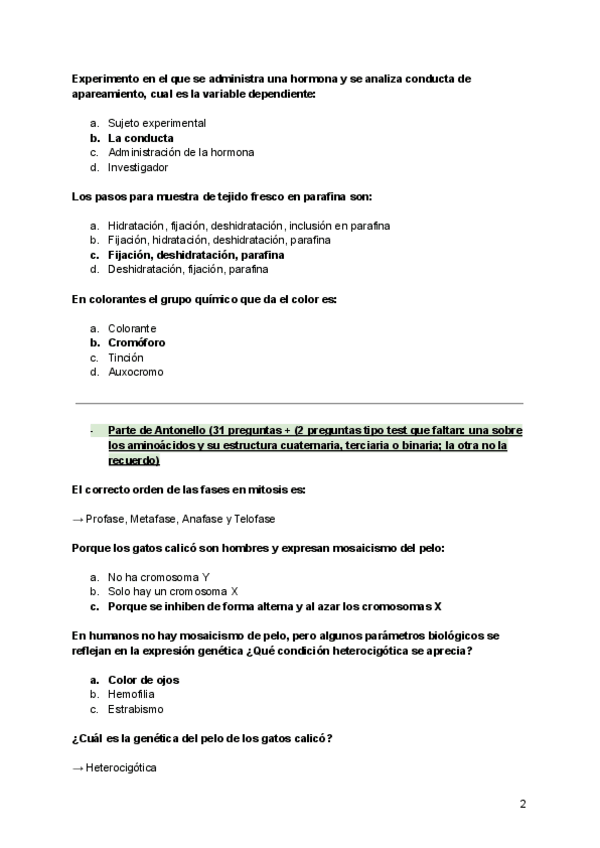 Experimento en el que se administra una hormona y se analiza conducta de apareamiento, cual es la variable dependiente:

a. Sujeto experimental
b. La conducta
c. Administración de la hormona
d. Investigador

Los pasos para muestra de tejido fresco en parafina son:

a. Hidratación, fijación, deshidratación, inclusión en parafina
b. Fijación, hidratación, deshidratación, parafina
c. Fijación, deshidratación, parafina
d. Deshidratación, fijación, parafina

En colorantes el grupo químico que da el color es:

a. Colorante
b. Cromóforo
c. Tinción
d. Auxocromo

- Parte de Antonello (31 preguntas + (2 preguntas tipo test que faltan: una sobre los aminoácidos y su estructura cuaternaria, terciaria o binaria; la otra no la recuerdo)

El correcto orden de las fases en mitosis es:

→ Profase, Metafase, Anafase y Telofase

Porque los gatos calicó son hombres y expresan mosaicismo del pelo:

a. No ha cromosoma Y
b. Solo hay un cromosoma X
c. Porque se inhiben de forma alterna y al azar los cromosomas X

En humanos no hay mosaicismo de pelo, pero algunos parámetros biológicos se reflejan en la expresión genética ¿Qué condición heterocigótica se aprecia?

a. Color de ojos
b. Hemofilia
c. Estrabismo

¿Cuál es la genética del pelo de los gatos calicó?

→ Heterocigótica

2